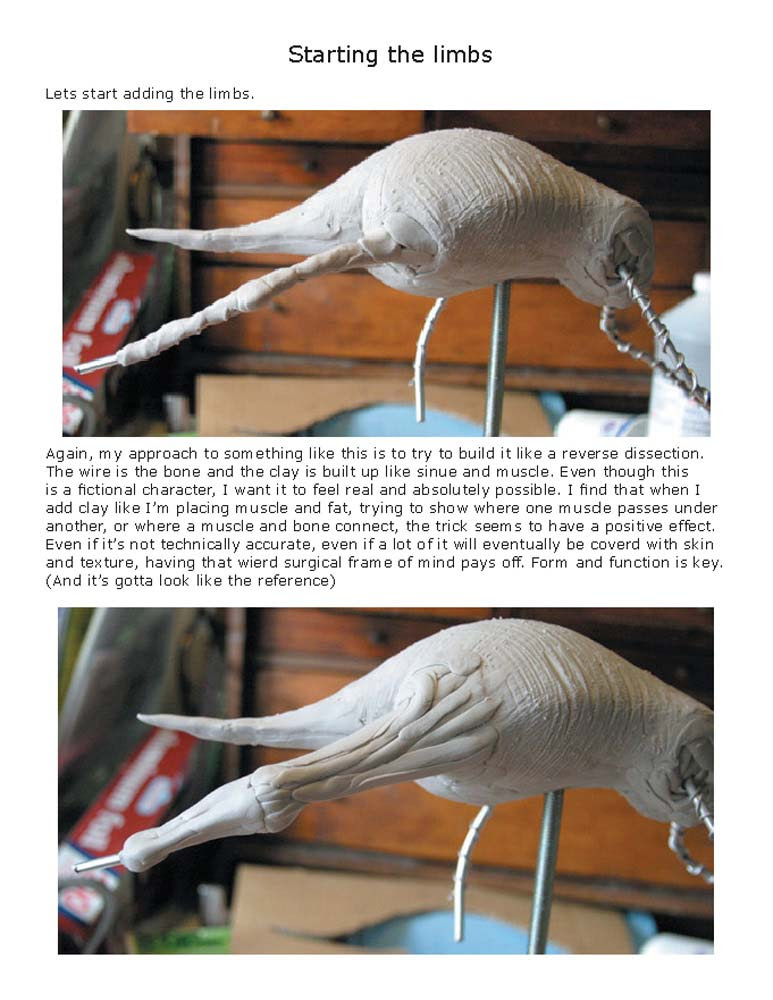 Starting the limbs

Lets start adding the limbs.

Again, my approach to something like this is to try to build it like a reverse dissection. The wire is the bone and the clay is built up like sinue and muscle. Even though this is a fictional character, I want it to feel real and absolutely possible. I find that when I add clay like I'm placing muscle and fat, trying to show where one muscle passes under another, or where a muscle and bone connect, the trick seems to have a positive effect. Even if it's not technically accurate, even if a lot of it will eventually be coverd with skin and texture, having that wierd surgical frame of mind pays off. Form and function is key. (And it's gotta look like the reference)